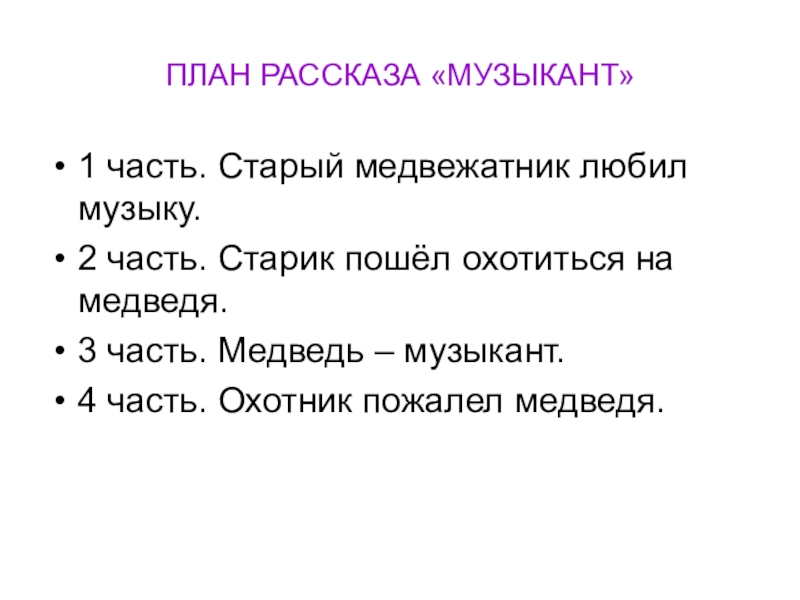 ПЛАН РАССКАЗА «МУЗЫКАНТ»

• 1 часть. Старый медвежатник любил музыку.
• 2 часть. Старик пошёл охотиться на медведя.
• 3 часть. Медведь – музыкант.
• 4 часть. Охотник пожалел медведя.